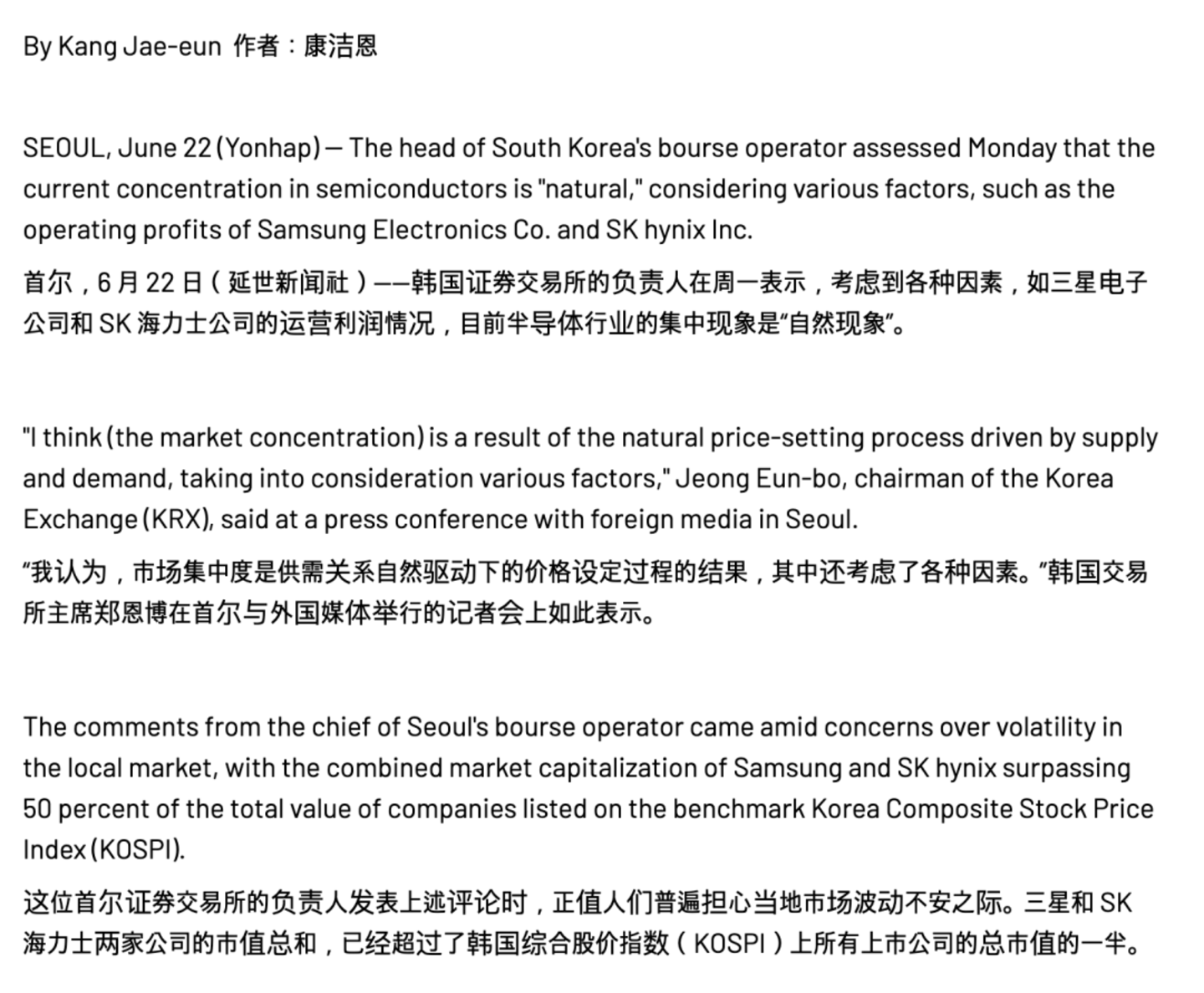 By Kang Jae-eun 作者：康洁恩

SEOUL, June 22 (Yonhap) — The head of South Korea's bourse operator assessed Monday that the current concentration in semiconductors is "natural," considering various factors, such as the operating profits of Samsung Electronics Co. and SK hynix Inc.

首尔，6 月 22 日（延世新闻社）——韩国证券交易所的负责人在周一表示，考虑到各种因素，如三星电子公司和 SK 海力士公司的运营利润情况，目前半导体行业的集中现象是“自然现象”。

"I think (the market concentration) is a result of the natural price-setting process driven by supply and demand, taking into consideration various factors," Jeong Eun-bo, chairman of the Korea Exchange (KRX), said at a press conference with foreign media in Seoul.

“我认为，市场集中度是供需关系自然驱动下的价格设定过程的结果，其中还考虑了各种因素。”韩国交易所主席郑恩博在首尔与外国媒体举行的记者会上如此表示。

The comments from the chief of Seoul's bourse operator came amid concerns over volatility in the local market, with the combined market capitalization of Samsung and SK hynix surpassing 50 percent of the total value of companies listed on the benchmark Korea Composite Stock Price Index (KOSPI).

这位首尔证券交易所的负责人发表上述评论时，正值人们普遍担心当地市场波动不安之际。三星和 SK 海力士两家公司的市值总和，已经超过了韩国综合股价指数（KOSPI）上所有上市公司的总市值的一半。